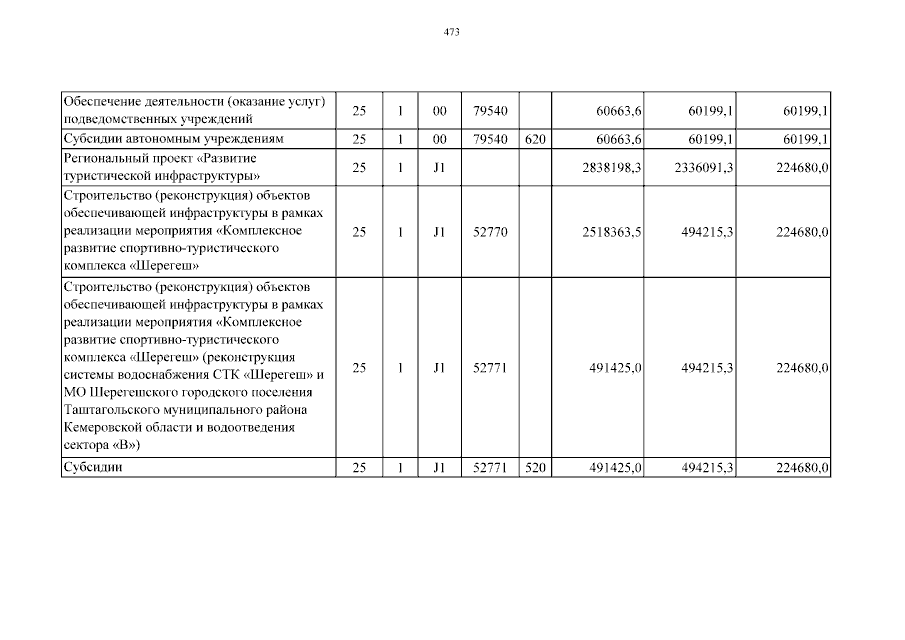 473

| | | | | | | | | |
|---|---|---|---|---|---|---|---|---|
| Обеспечение деятельности (оказание услуг) подведомственных учреждений | 25 | 1 | 00 | 79540 | | 60663,6 | 60199,1 | 60199,1 |
| Субсидии автономным учреждениям | 25 | 1 | 00 | 79540 | 620 | 60663,6 | 60199,1 | 60199,1 |
| Региональный проект «Развитие туристической инфраструктуры» | 25 | 1 | J1 | | | 2838198,3 | 2336091,3 | 224680,0 |
| Строительство (реконструкция) объектов обеспечивающей инфраструктуры в рамках реализации мероприятия «Комплексное развитие спортивно-туристического комплекса «Шерегеш» | 25 | 1 | J1 | 52770 | | 2518363,5 | 494215,3 | 224680,0 |
| Строительство (реконструкция) объектов обеспечивающей инфраструктуры в рамках реализации мероприятия «Комплексное развитие спортивно-туристического комплекса «Шерегеш» (реконструкция системы водоснабжения СТК «Шерегеш» и МО Шерегешского городского поселения Таштагольского муниципального района Кемеровской области и водоотведения сектора «В») | 25 | 1 | J1 | 52771 | | 491425,0 | 494215,3 | 224680,0 |
| Субсидии | 25 | 1 | J1 | 52771 | 520 | 491425,0 | 494215,3 | 224680,0 |